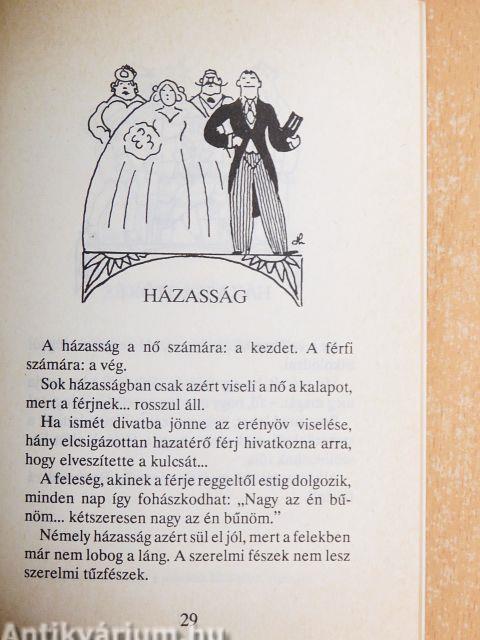 HÁZASSÁG

A házasság a nő számára: a kezdet. A férfi számára: a vég.

Sok házasságban csak azért viseli a nő a kalapot, mert a férjnek... rosszul áll.

Ha ismét divatba jönne az erényöv viselése, hány elcsigázottan hazatérő férj hivatkozna arra, hogy elveszítette a kulcsát...

A feleség, akinek a férje reggeltől estig dolgozik, minden nap így fohászkodhat: „Nagy az én bűnöm... kétszeresen nagy az én bűnöm."

Némely házasság azért sül el jól, mert a felekben már nem lobog a láng. A szerelmi fészek nem lesz szerelmi tűzfészek.

29

Antikvárium.hu